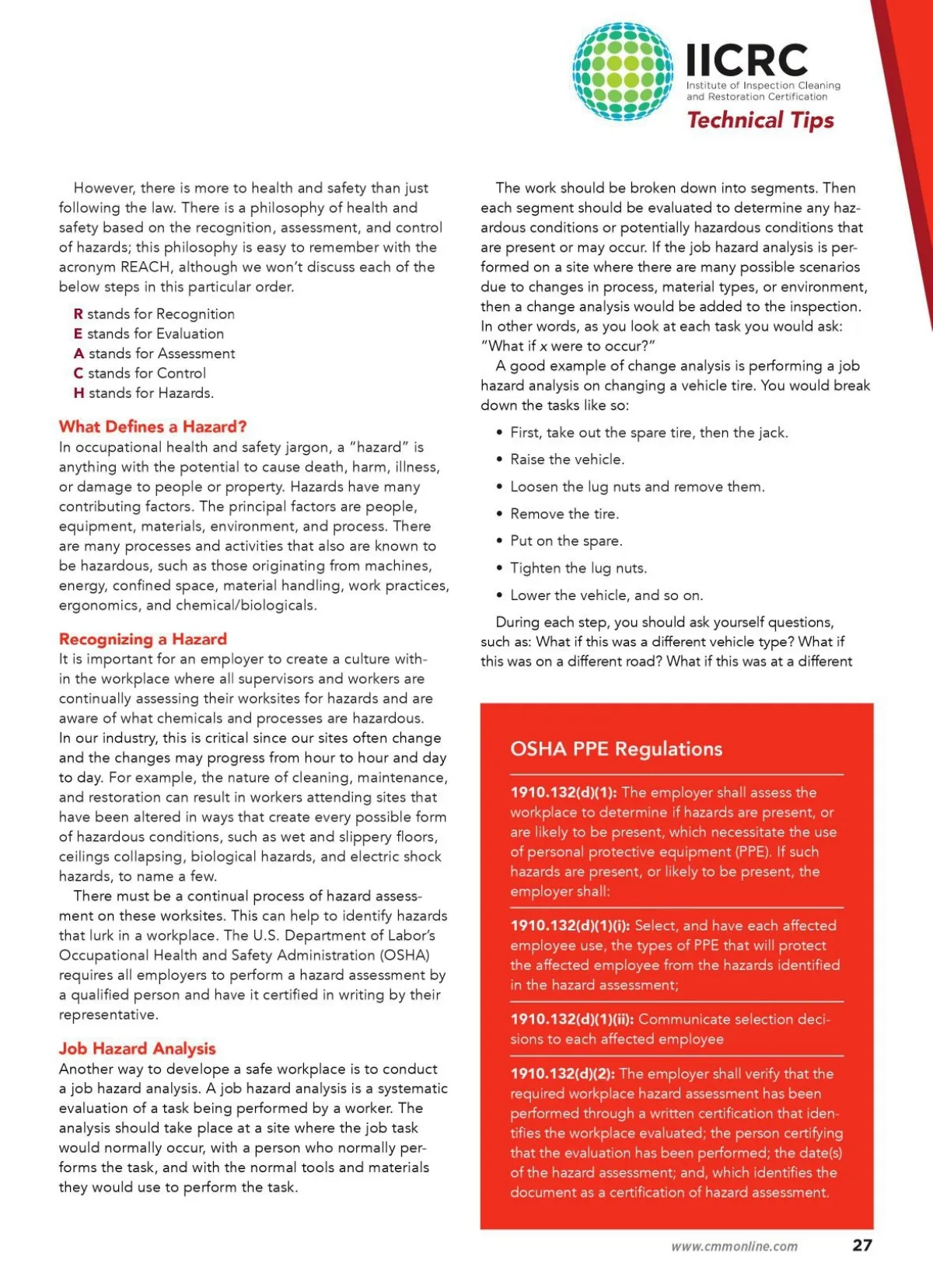 IICRC
Institute of Inspection Cleaning and Restoration Certification
Technical Tips

However, there is more to health and safety than just following the law. There is a philosophy of health and safety based on the recognition, assessment, and control of hazards; this philosophy is easy to remember with the acronym REACH, although we won't discuss each of the below steps in this particular order.

R stands for Recognition
E stands for Evaluation
A stands for Assessment
C stands for Control
H stands for Hazards.

What Defines a Hazard?
In occupational health and safety jargon, a "hazard" is anything with the potential to cause death, harm, illness, or damage to people or property. Hazards have many contributing factors. The principal factors are people, equipment, materials, environment, and process. There are many processes and activities that also are known to be hazardous, such as those originating from machines, energy, confined space, material handling, work practices, ergonomics, and chemical/biologicals.

Recognizing a Hazard
It is important for an employer to create a culture within the workplace where all supervisors and workers are continually assessing their worksites for hazards and are aware of what chemicals and processes are hazardous. In our industry, this is critical since our sites often change and the changes may progress from hour to hour and day to day. For example, the nature of cleaning, maintenance, and restoration can result in workers attending sites that have been altered in ways that create every possible form of hazardous conditions, such as wet and slippery floors, ceilings collapsing, biological hazards, and electric shock hazards, to name a few.

There must be a continual process of hazard assessment on these worksites. This can help to identify hazards that lurk in a workplace. The U.S. Department of Labor's Occupational Health and Safety Administration (OSHA) requires all employers to perform a hazard assessment by a qualified person and have it certified in writing by their representative.

Job Hazard Analysis
Another way to develope a safe workplace is to conduct a job hazard analysis. A job hazard analysis is a systematic evaluation of a task being performed by a worker. The analysis should take place at a site where the job task would normally occur, with a person who normally performs the task, and with the normal tools and materials they would use to perform the task.

The work should be broken down into segments. Then each segment should be evaluated to determine any hazardous conditions or potentially hazardous conditions that are present or may occur. If the job hazard analysis is performed on a site where there are many possible scenarios due to changes in process, material types, or environment, then a change analysis would be added to the inspection. In other words, as you look at each task you would ask: "What if x were to occur?"

A good example of change analysis is performing a job hazard analysis on changing a vehicle tire. You would break down the tasks like so:

• First, take out the spare tire, then the jack.
• Raise the vehicle.
• Loosen the lug nuts and remove them.
• Remove the tire.
• Put on the spare.
• Tighten the lug nuts.
• Lower the vehicle, and so on.

During each step, you should ask yourself questions, such as: What if this was a different vehicle type? What if this was on a different road? What if this was at a different

OSHA PPE Regulations

1910.132(d)(1): The employer shall assess the workplace to determine if hazards are present, or are likely to be present, which necessitate the use of personal protective equipment (PPE). If such hazards are present, or likely to be present, the employer shall:

1910.132(d)(1)(i): Select, and have each affected employee use, the types of PPE that will protect the affected employee from the hazards identified in the hazard assessment;

1910.132(d)(1)(ii): Communicate selection decisions to each affected employee

1910.132(d)(2): The employer shall verify that the required workplace hazard assessment has been performed through a written certification that identifies the workplace evaluated; the person certifying that the evaluation has been performed; the date(s) of the hazard assessment; and, which identifies the document as a certification of hazard assessment.

www.cmmonline.com 27